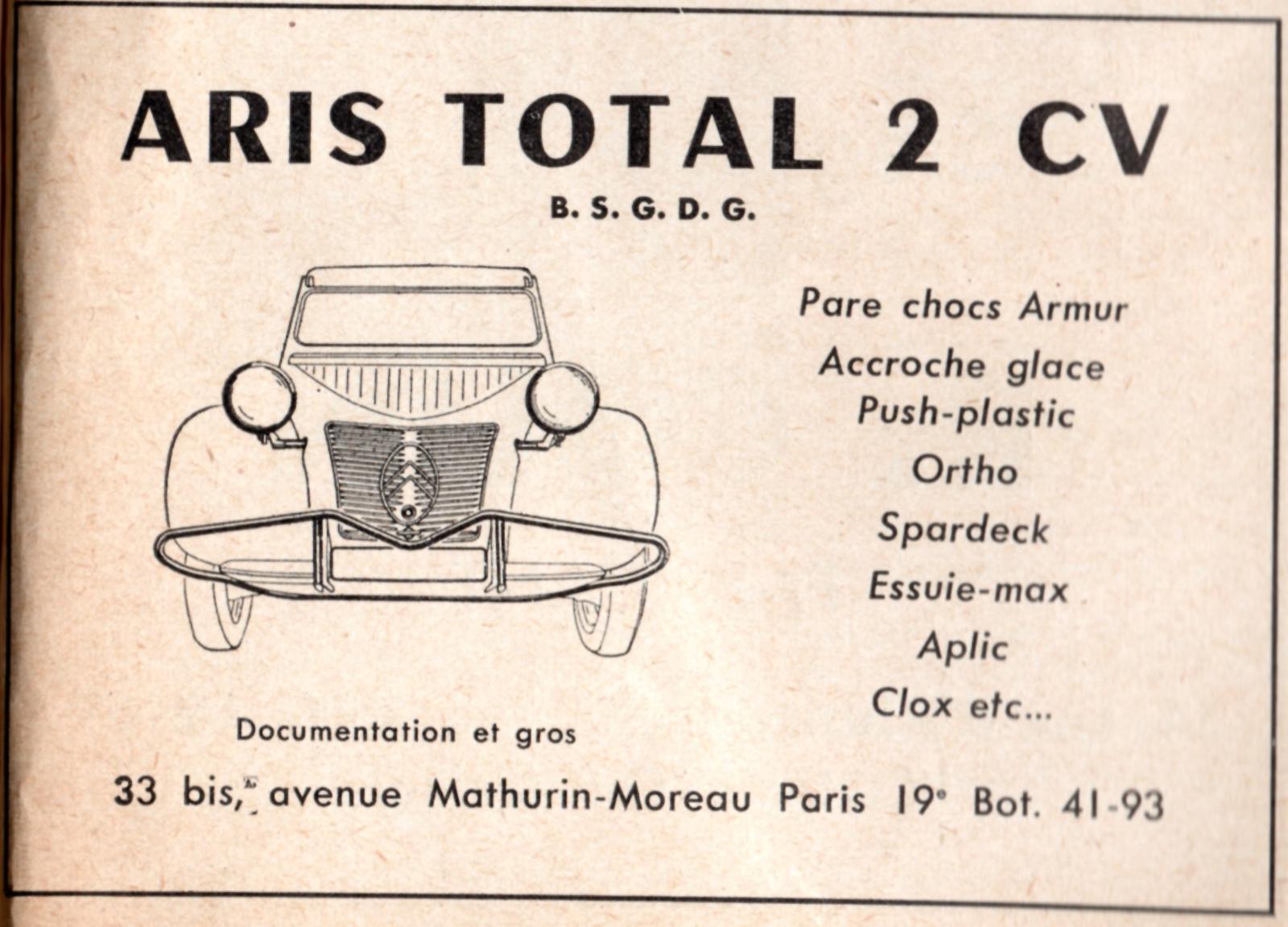 ARIS TOTAL 2 CV

B. S. G. D. G.

Pare chocs Armur
Accroche glace
Push-plastic
Ortho
Spardeck
Essuie-max
Aplic
Clox etc...

Documentation et gros

33 bis, avenue Mathurin-Moreau Paris 19e Bot. 41-93